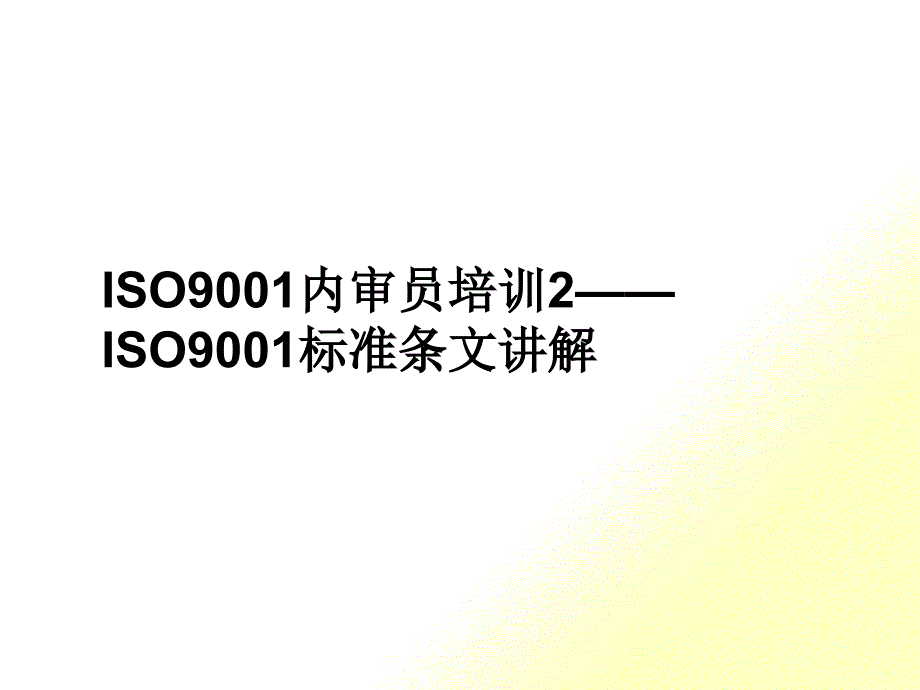 ISO9001内审员培训2——ISO9001标准条文讲解